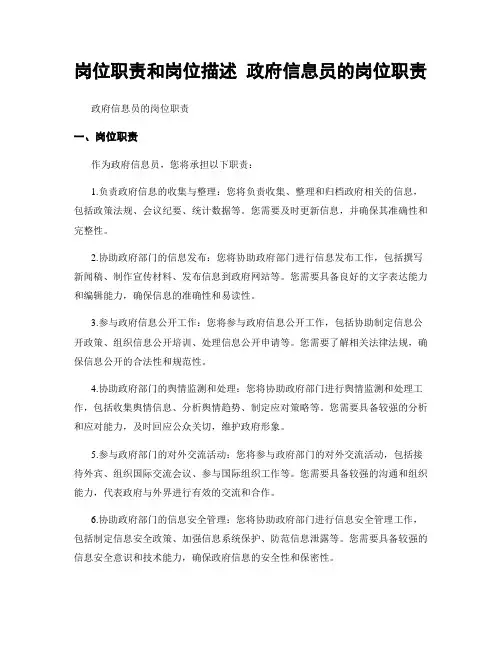 岗位职责和岗位描述 政府信息员的岗位职责

政府信息员的岗位职责

一、岗位职责

作为政府信息员，您将承担以下职责：

1.负责政府信息的收集与整理：您将负责收集、整理和归档政府相关的信息，包括政策法规、会议纪要、统计数据等。您需要及时更新信息，并确保其准确性和完整性。

2.协助政府部门的信息发布：您将协助政府部门进行信息发布工作，包括撰写新闻稿、制作宣传材料、发布信息到政府网站等。您需要具备良好的文字表达能力和编辑能力，确保信息的准确性和易读性。

3.参与政府信息公开工作：您将参与政府信息公开工作，包括协助制定信息公开政策、组织信息公开培训、处理信息公开申请等。您需要了解相关法律法规，确保信息公开的合法性和规范性。

4.协助政府部门的舆情监测和处理：您将协助政府部门进行舆情监测和处理工作，包括收集舆情信息、分析舆情趋势、制定应对策略等。您需要具备较强的分析和应对能力，及时回应公众关切，维护政府形象。

5.参与政府部门的对外交流活动：您将参与政府部门的对外交流活动，包括接待外宾、组织国际交流会议、参与国际组织工作等。您需要具备较强的沟通和组织能力，代表政府与外界进行有效的交流和合作。

6.协助政府部门的信息安全管理：您将协助政府部门进行信息安全管理工作，包括制定信息安全政策、加强信息系统保护、防范信息泄露等。您需要具备较强的信息安全意识和技术能力，确保政府信息的安全性和保密性。